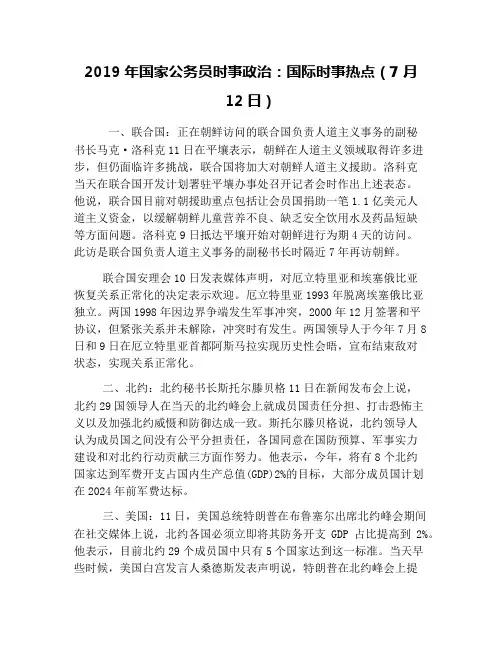 2019 年国家公务员时事政治：国际时事热点（7 月 12 日）

一、联合国：正在朝鲜访问的联合国负责人道主义事务的副秘书长马克·洛科克 11 日在平壤表示，朝鲜在人道主义领域取得许多进步，但仍面临许多挑战，联合国将加大对朝鲜人道主义援助。洛科克当天在联合国开发计划署驻平壤办事处召开记者会时作出上述表态。他说，联合国目前对朝援助重点包括让会员国捐助一笔 1.1 亿美元人道主义资金，以缓解朝鲜儿童营养不良、缺乏安全饮用水及药品短缺等方面问题。洛科克 9 日抵达平壤开始对朝鲜进行为期 4 天的访问。此访是联合国负责人道主义事务的副秘书长时隔近 7 年再访朝鲜。

联合国安理会 10 日发表媒体声明，对厄立特里亚和埃塞俄比亚恢复关系正常化的决定表示欢迎。厄立特里亚 1993 年脱离埃塞俄比亚独立。两国 1998 年因边界争端发生军事冲突，2000 年 12 月签署和平协议，但紧张关系并未解除，冲突时有发生。两国领导人于今年 7 月 8 日和 9 日在厄立特里亚首都阿斯马拉实现历史性会晤，宣布结束敌对状态，实现关系正常化。

二、北约：北约秘书长斯托尔滕贝格 11 日在新闻发布会上说，北约 29 国领导人在当天的北约峰会上就成员国责任分担、打击恐怖主义以及加强北约威慑和防御达成一致。斯托尔滕贝格说，北约领导人认为成员国之间没有公平分担责任，各国同意在国防预算、军事实力建设和对北约行动贡献三方面作努力。他表示，今年，将有 8 个北约国家达到军费开支占国内生产总值(GDP)2%的目标，大部分成员国计划在 2024 年前军费达标。

三、美国：11 日，美国总统特朗普在布鲁塞尔出席北约峰会期间在社交媒体上说，北约各国必须立即将其防务开支 GDP 占比提高到 2%。他表示，目前北约 29 个成员国中只有 5 个国家达到这一标准。当天早些时候，美国白宫发言人桑德斯发表声明说，特朗普在北约峰会上提